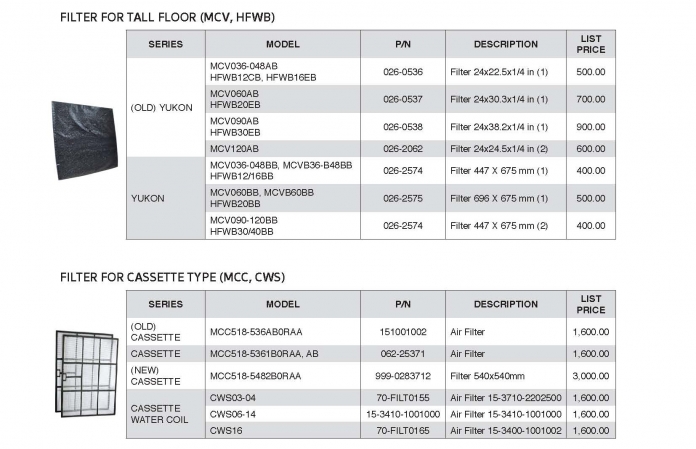 FILTER FOR TALL FLOOR (MCV, HFWB)

| SERIES | MODEL | P/N | DESCRIPTION | LIST PRICE |
|---|---|---|---|---|
| (OLD) YUKON | MCV036-048AB HFWB12CB, HFWB16EB | 026-0536 | Filter 24x22.5x1/4 in (1) | 500.00 |
| | MCV060AB HFWB20EB | 026-0537 | Filter 24x30.3x1/4 in (1) | 700.00 |
| | MCV090AB HFWB30EB | 026-0538 | Filter 24x38.2x1/4 in (1) | 900.00 |
| | MCV120AB | 026-2062 | Filter 24x24.5x1/4 in (2) | 600.00 |
| YUKON | MCV036-048BB, MCVB36-B48BB HFWB12/16BB | 026-2574 | Filter 447 X 675 mm (1) | 400.00 |
| | MCV060BB, MCVB60BB HFWB20BB | 026-2575 | Filter 696 X 675 mm (1) | 500.00 |
| | MCV090-120BB HFWB30/40BB | 026-2574 | Filter 447 X 675 mm (2) | 400.00 |

FILTER FOR CASSETTE TYPE (MCC, CWS)

| SERIES | MODEL | P/N | DESCRIPTION | LIST PRICE |
|---|---|---|---|---|
| (OLD) CASSETTE | MCC518-536AB0RAA | 151001002 | Air Filter | 1,600.00 |
| CASSETTE | MCC518-5361B0RAA, AB | 062-25371 | Air Filter | 1,600.00 |
| (NEW) CASSETTE | MCC518-5482B0RAA | 999-0283712 | Filter 540x540mm | 3,000.00 |
| CASSETTE WATER COIL | CWS03-04 | 70-FILT0155 | Air Filter 15-3710-2202500 | 1,600.00 |
| | CWS06-14 | 15-3410-1001000 | Air Filter 15-3410-1001000 | 1,600.00 |
| | CWS16 | 70-FILT0165 | Air Filter 15-3400-1001002 | 1,600.00 |